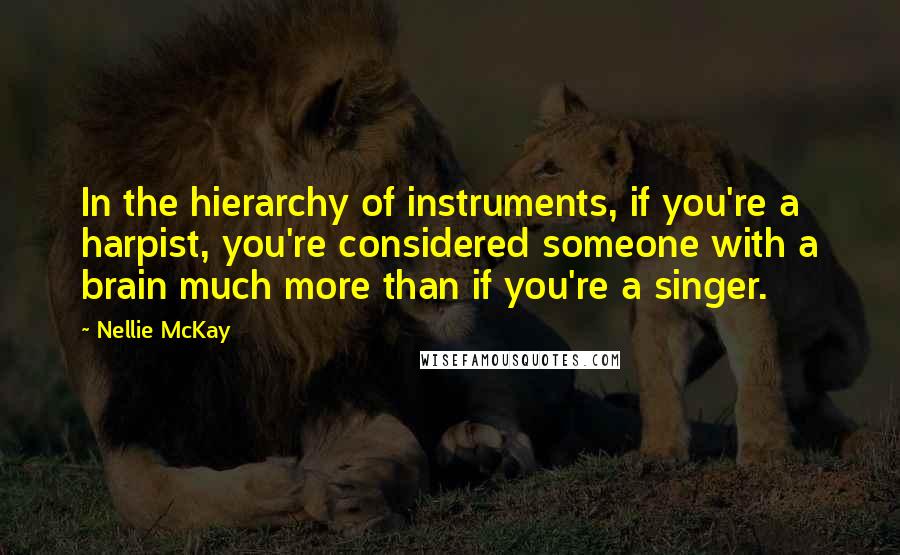 In the hierarchy of instruments, if you're a harpist, you're considered someone with a brain much more than if you're a singer.

~ Nellie McKay

WISEFAMOUSQUOTES.COM